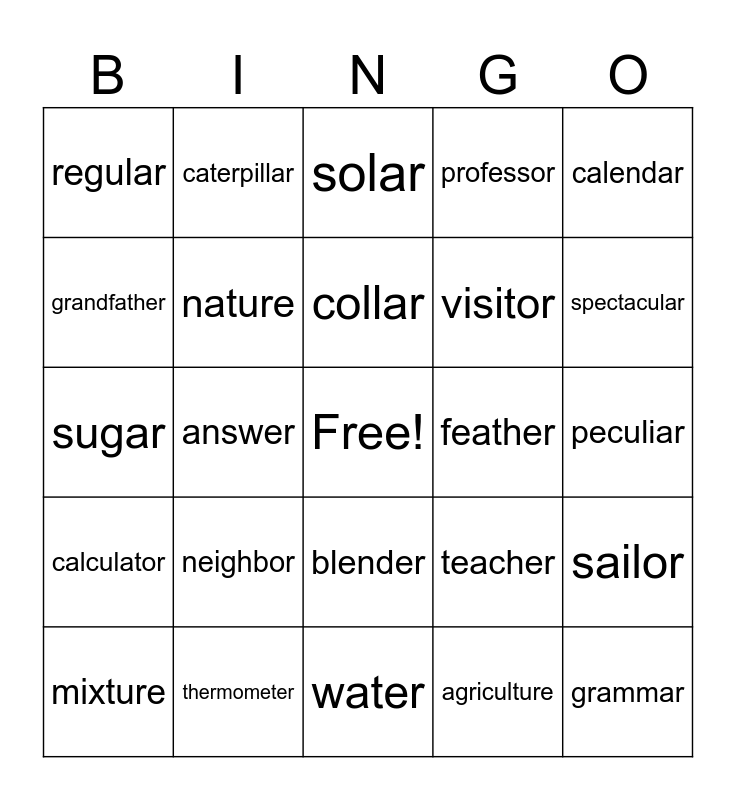 | B | I | N | G | O |
|---|---|---|---|---|
| regular | caterpillar | solar | professor | calendar |
| grandfather | nature | collar | visitor | spectacular |
| sugar | answer | Free! | feather | peculiar |
| calculator | neighbor | blender | teacher | sailor |
| mixture | thermometer | water | agriculture | grammar |